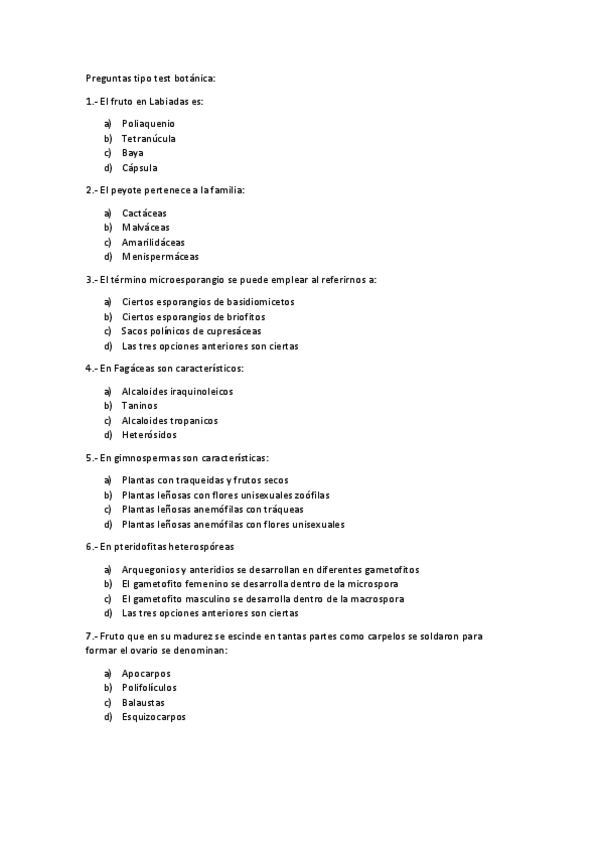 Preguntas tipo test botánica:

1.- El fruto en Labiadas es:

a) Poliaquenio
b) Tetranúcula
c) Baya
d) Cápsula

2.- El peyote pertenece a la familia:

a) Cactáceas
b) Malváceas
c) Amarilidáceas
d) Menispermáceas

3.- El término microesporangio se puede emplear al referirnos a:

a) Ciertos esporangios de basidiomicetos
b) Ciertos esporangios de briofitos
c) Sacos polínicos de cupresáceas
d) Las tres opciones anteriores son ciertas

4.- En Fagáceas son característicos:

a) Alcaloides iraquinoleicos
b) Taninos
c) Alcaloides tropanicos
d) Heterósidos

5.- En gimnospermas son características:

a) Plantas con traqueidas y frutos secos
b) Plantas leñosas con flores unisexuales zoófilas
c) Plantas leñosas anemófilas con tráqueas
d) Plantas leñosas anemófilas con flores unisexuales

6.- En pteridofitas heterospóreas

a) Arquegonios y anteridios se desarrollan en diferentes gametofitos
b) El gametofito femenino se desarrolla dentro de la microspora
c) El gametofito masculino se desarrolla dentro de la macrospora
d) Las tres opciones anteriores son ciertas

7.- Fruto que en su madurez se escinde en tantas partes como carpelos se soldaron para formar el ovario se denominan:

a) Apocarpos
b) Polifolículos
c) Balaustas
d) Esquizocarpos